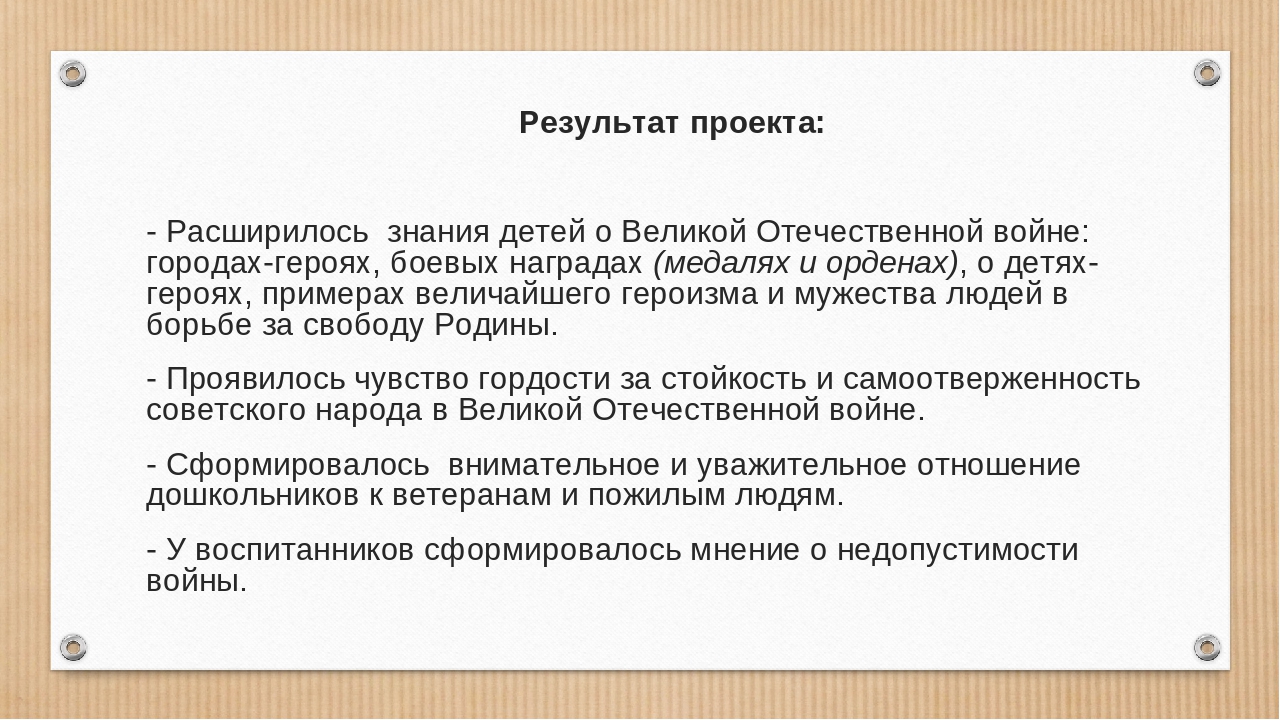 Результат проекта:

- Расширилось знания детей о Великой Отечественной войне: городах-героях, боевых наградах (медалях и орденах), о детях-героях, примерах величайшего героизма и мужества людей в борьбе за свободу Родины.

- Проявилось чувство гордости за стойкость и самоотверженность советского народа в Великой Отечественной войне.

- Сформировалось внимательное и уважительное отношение дошкольников к ветеранам и пожилым людям.

- У воспитанников сформировалось мнение о недопустимости войны.